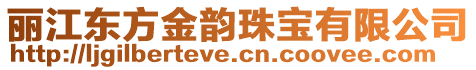 丽江东方金韵珠宝有限公司
http://ljgilberteve.cn.coovee.com